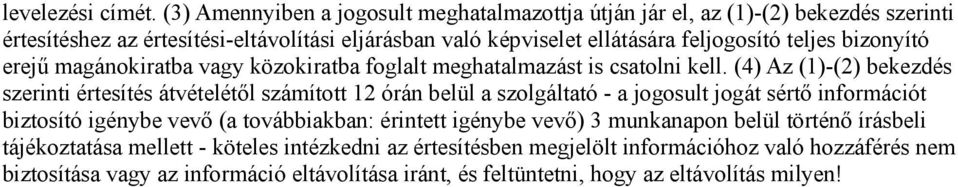 levelezési címét. (3) Amennyiben a jogosult meghatalmazottja útján jár el, az (1)-(2) bekezdés szerinti értesítéshez az értesítési-eltávolítási eljárásban való képviselet ellátására feljogosító teljes bizonyító erejű magánokiratba vagy közokiratba foglalt meghatalmazást is csatolni kell. (4) Az (1)-(2) bekezdés szerinti értesítés átvételétől számított 12 órán belül a szolgáltató - a jogosult jogát sértő információt biztosító igénybe vevő (a továbbiakban: érintett igénybe vevő) 3 munkanapon belül történő írásbeli tájékoztatása mellett - köteles intézkedni az értesítésben megjelölt információhoz való hozzáférés nem biztosítása vagy az információ eltávolítása iránt, és feltüntetni, hogy az eltávolítás milyen!